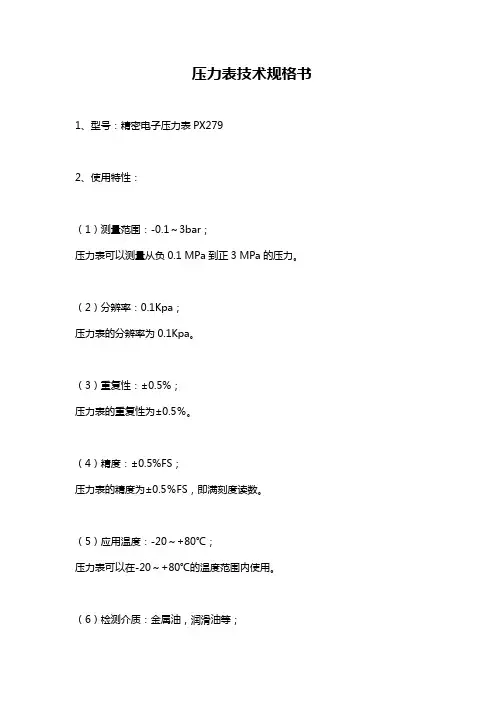 压力表技术规格书

1、型号：精密电子压力表 PX279

2、使用特性：

（1）测量范围：-0.1～3bar；

压力表可以测量从负 0.1 MPa 到正 3 MPa 的压力。

（2）分辨率：0.1Kpa；

压力表的分辨率为 0.1Kpa。

（3）重复性：±0.5%；

压力表的重复性为±0.5%。

（4）精度：±0.5%FS；

压力表的精度为±0.5%FS，即满刻度读数。

（5）应用温度：-20～+80℃；

压力表可以在-20～+80℃的温度范围内使用。

（6）检测介质：金属油，润滑油等；